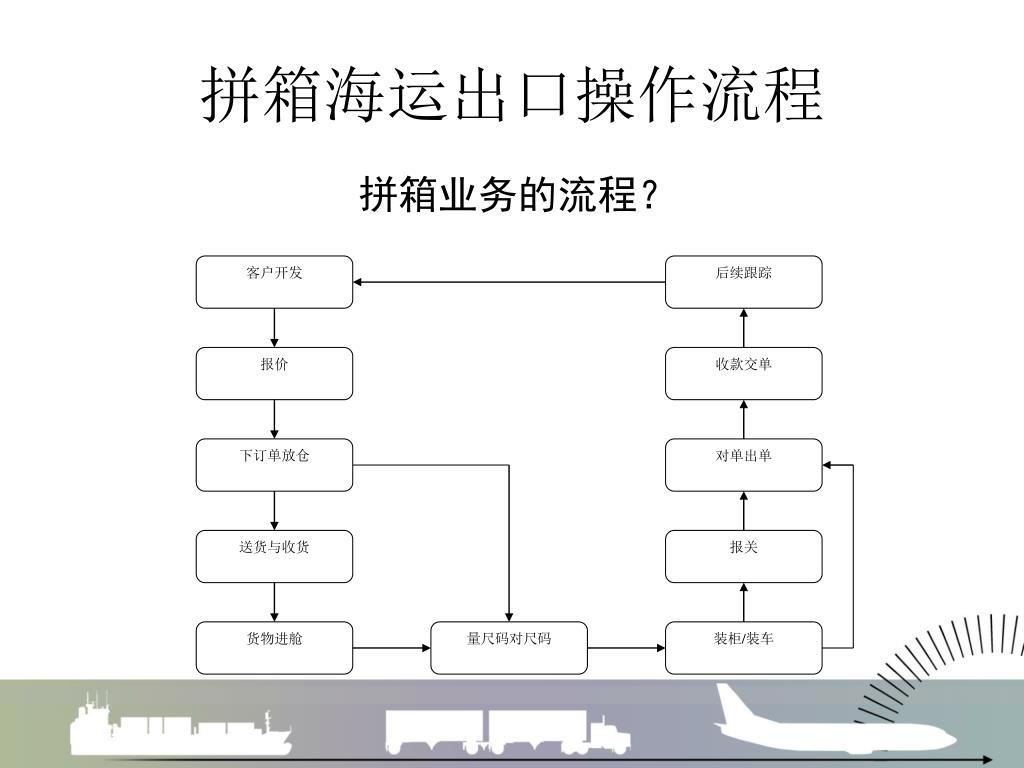 拼箱海运出口操作流程

拼箱业务的流程？

客户开发

报价

下订单放仓

送货与收货

货物进舱

量尺码对尺码

装柜/装车

报关

对单出单

收款交单

后续跟踪